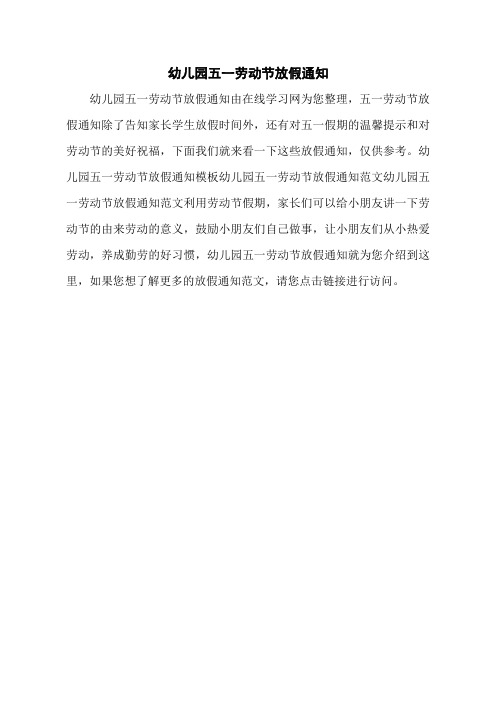 幼儿园五一劳动节放假通知

幼儿园五一劳动节放假通知由在线学习网为您整理，五一劳动节放假通知除了告知家长学生放假时间外，还有对五一假期的温馨提示和对劳动节的美好祝福，下面我们就来看一下这些放假通知，仅供参考。幼儿园五一劳动节放假通知模板幼儿园五一劳动节放假通知范文幼儿园五一劳动节放假通知范文利用劳动节假期，家长们可以给小朋友讲一下劳动节的由来劳动的意义，鼓励小朋友们自己做事，让小朋友们从小热爱劳动，养成勤劳的好习惯，幼儿园五一劳动节放假通知就为您介绍到这里，如果您想了解更多的放假通知范文，请您点击链接进行访问。